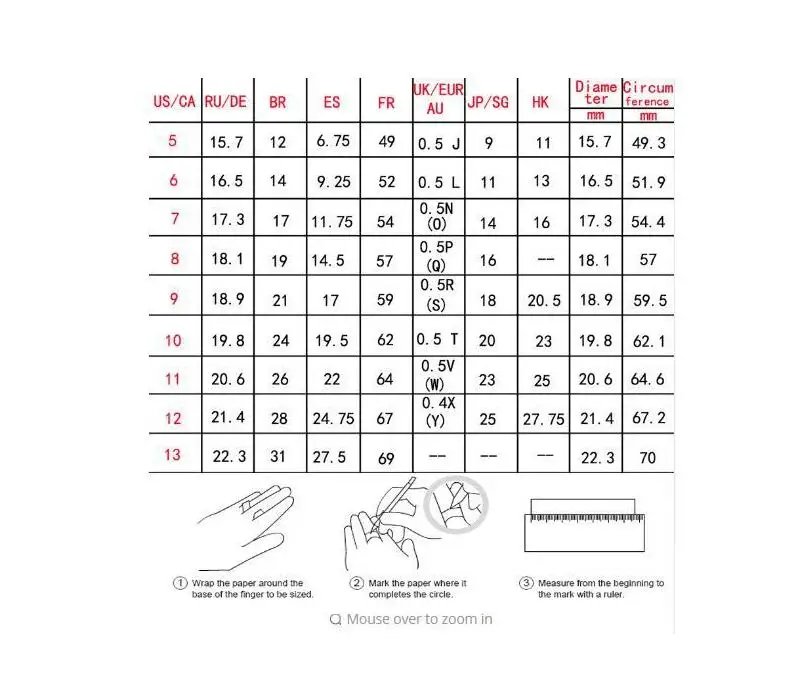 | US/CA | RU/DE | BR | ES | FR | UK/EUR AU | JP/SG | HK | Diameter mm | Circumference mm |
|---|---|---|---|---|---|---|---|---|---|
| 5 | 15.7 | 12 | 6.75 | 49 | 0.5 J | 9 | 11 | 15.7 | 49.3 |
| 6 | 16.5 | 14 | 9.25 | 52 | 0.5 L | 11 | 13 | 16.5 | 51.9 |
| 7 | 17.3 | 17 | 11.75 | 54 | 0.5N (O) | 14 | 16 | 17.3 | 54.4 |
| 8 | 18.1 | 19 | 14.5 | 57 | 0.5P (Q) | 16 | -- | 18.1 | 57 |
| 9 | 18.9 | 21 | 17 | 59 | 0.5R (S) | 18 | 20.5 | 18.9 | 59.5 |
| 10 | 19.8 | 24 | 19.5 | 62 | 0.5 T | 20 | 23 | 19.8 | 62.1 |
| 11 | 20.6 | 26 | 22 | 64 | 0.5V (W) | 23 | 25 | 20.6 | 64.6 |
| 12 | 21.4 | 28 | 24.75 | 67 | 0.4X (Y) | 25 | 27.75 | 21.4 | 67.2 |
| 13 | 22.3 | 31 | 27.5 | 69 | -- | -- | -- | 22.3 | 70 |

① Wrap the paper around the base of the finger to be sized.

② Mark the paper where it completes the circle.

③ Measure from the beginning to the mark with a ruler.

Mouse over to zoom in